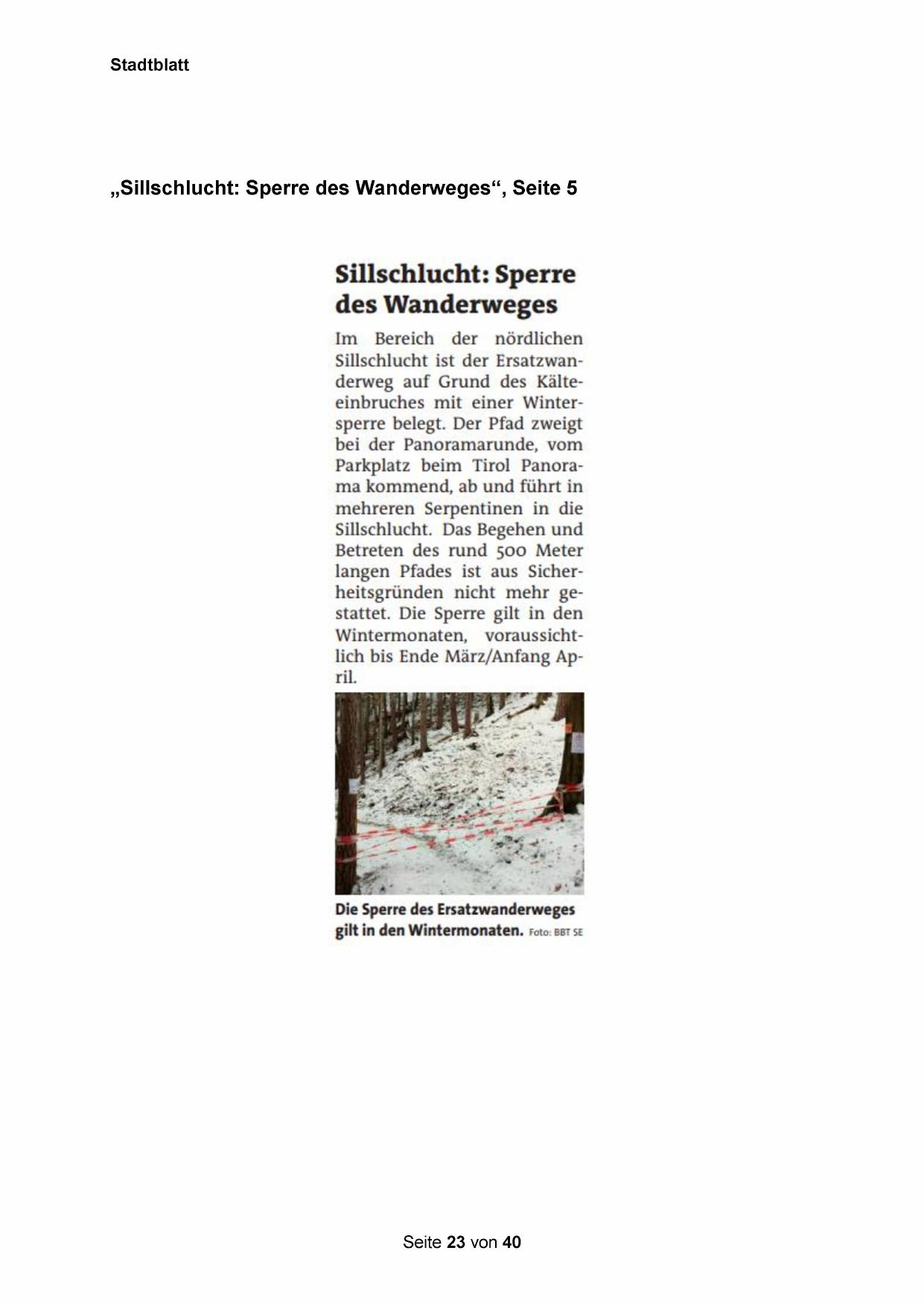 Stadtblatt

„Sillschlucht: Sperre des Wanderweges“, Seite 5

Sillschlucht: Sperre des Wanderweges

Im Bereich der nördlichen Sillschlucht ist der Ersatzwanderweg auf Grund des Kälteeinbruches mit einer Wintersperre belegt. Der Pfad zweigt bei der Panoramarunde, vom Parkplatz beim Tirol Panorama kommend, ab und führt in mehreren Serpentinen in die Sillschlucht. Das Begehen und Betreten des rund 500 Meter langen Pfades ist aus Sicherheitsgründen nicht mehr gestattet. Die Sperre gilt in den Wintermonaten, voraussichtlich bis Ende März/Anfang April.

Die Sperre des Ersatzwanderweges gilt in den Wintermonaten. Foto: BBT SE

Seite 23 von 40